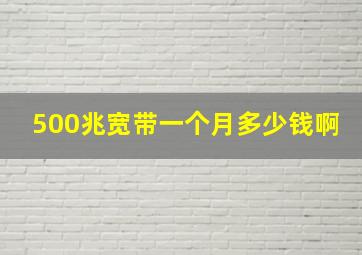 500兆宽带一个月多少钱啊